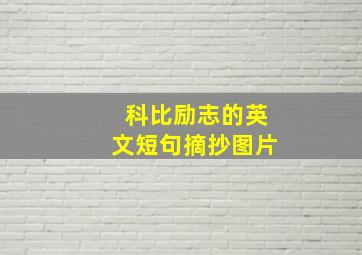 科比励志的英文短句摘抄图片